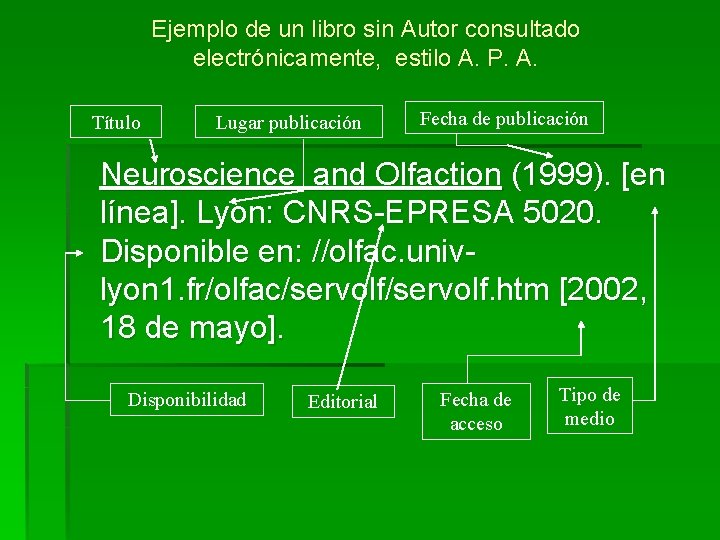 Ejemplo de un libro sin Autor consultado electrónicamente, estilo A. P. A.

Título

Lugar publicación

Fecha de publicación

Neuroscience and Olfaction (1999). [en línea]. Lyon: CNRS-EPRESA 5020. Disponible en: //olfac.univ-lyon1.fr/olfac/servolf/servolf.htm [2002, 18 de mayo].

Disponibilidad

Editorial

Fecha de acceso

Tipo de medio